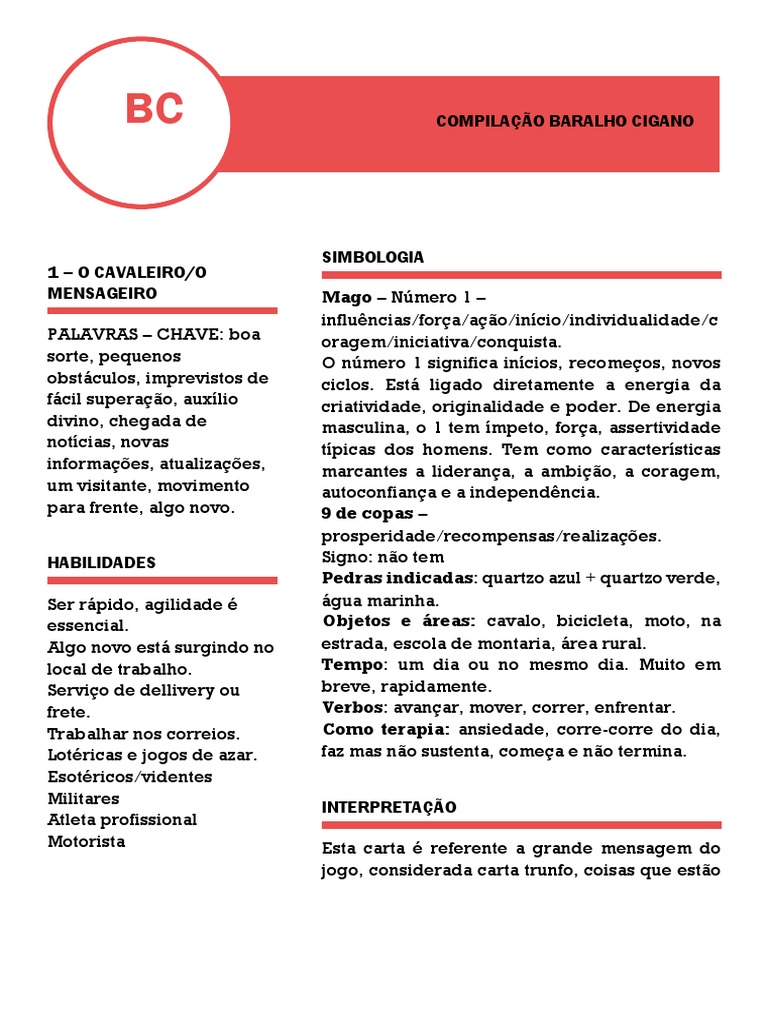 BC

COMPILAÇÃO BARALHO CIGANO

1 – O CAVALEIRO/O MENSAGEIRO

PALAVRAS – CHAVE: boa sorte, pequenos obstáculos, imprevistos de fácil superação, auxílio divino, chegada de notícias, novas informações, atualizações, um visitante, movimento para frente, algo novo.

HABILIDADES

Ser rápido, agilidade é essencial.
Algo novo está surgindo no local de trabalho.
Serviço de dellivery ou frete.
Trabalhar nos correios.
Lotéricas e jogos de azar.
Esotéricos/videntes
Militares
Atleta profissional
Motorista

SIMBOLOGIA

Mago – Número 1 – influências/força/ação/início/individualidade/coragem/iniciativa/conquista.
O número 1 significa inícios, recomeços, novos ciclos. Está ligado diretamente a energia da criatividade, originalidade e poder. De energia masculina, o 1 tem ímpeto, força, assertividade típicas dos homens. Tem como características marcantes a liderança, a ambição, a coragem, autoconfiança e a independência.
9 de copas – prosperidade/recompensas/realizações.
Signo: não tem
Pedras indicadas: quartzo azul + quartzo verde, água marinha.
Objetos e áreas: cavalo, bicicleta, moto, na estrada, escola de montaria, área rural.
Tempo: um dia ou no mesmo dia. Muito em breve, rapidamente.
Verbos: avançar, mover, correr, enfrentar.
Como terapia: ansiedade, corre-corre do dia, faz mas não sustenta, começa e não termina.

INTERPRETAÇÃO

Esta carta é referente a grande mensagem do jogo, considerada carta trunfo, coisas que estão